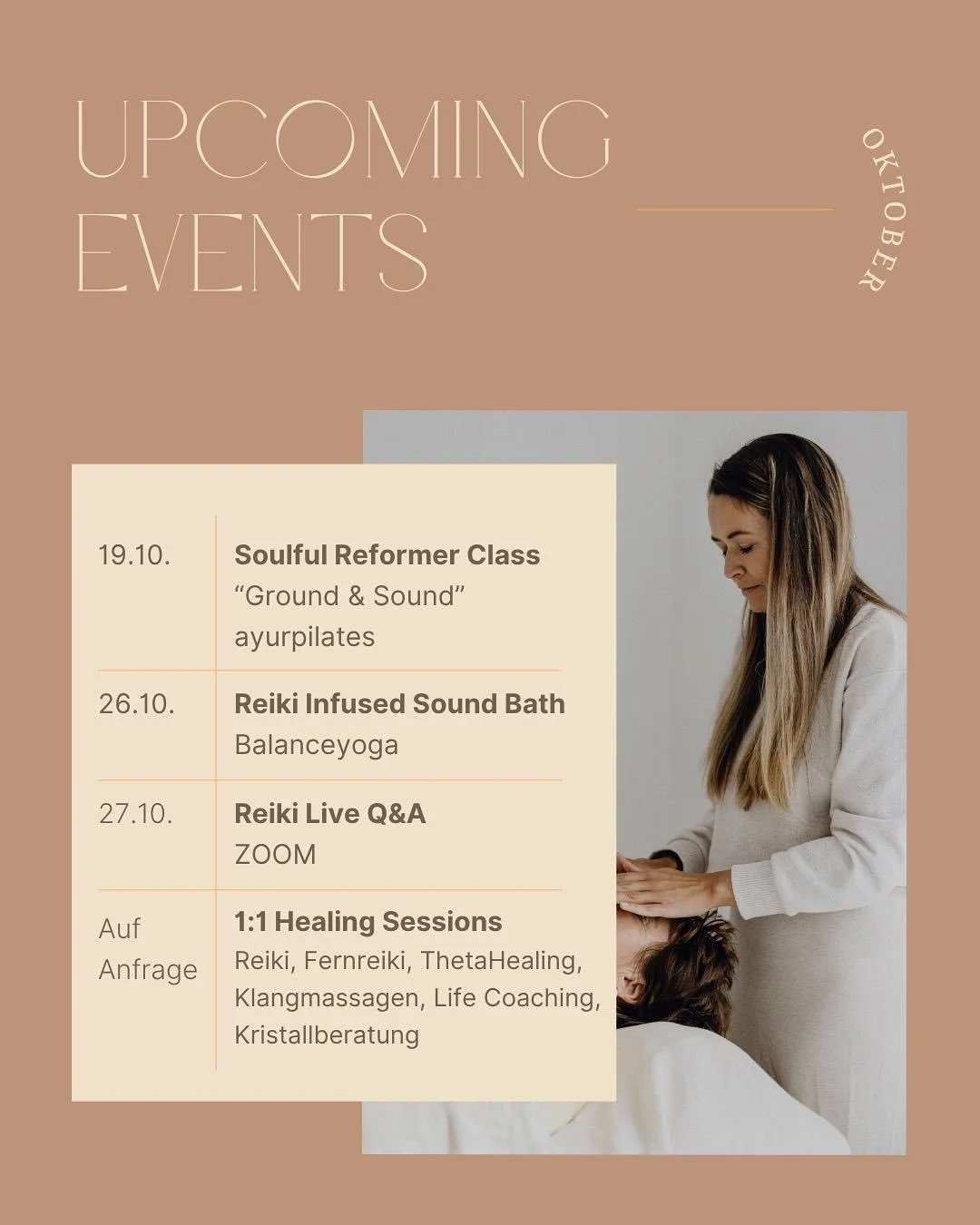 UPCOMING EVENTS

OKTOBER

19.10.
Soulful Reformer Class
"Ground & Sound"
ayurpilates

26.10.
Reiki Infused Sound Bath
Balanceyoga

27.10.
Reiki Live Q&A
ZOOM

Auf Anfrage
1:1 Healing Sessions
Reiki, Fernreiki, ThetaHealing, Klangmassagen, Life Coaching, Kristallberatung